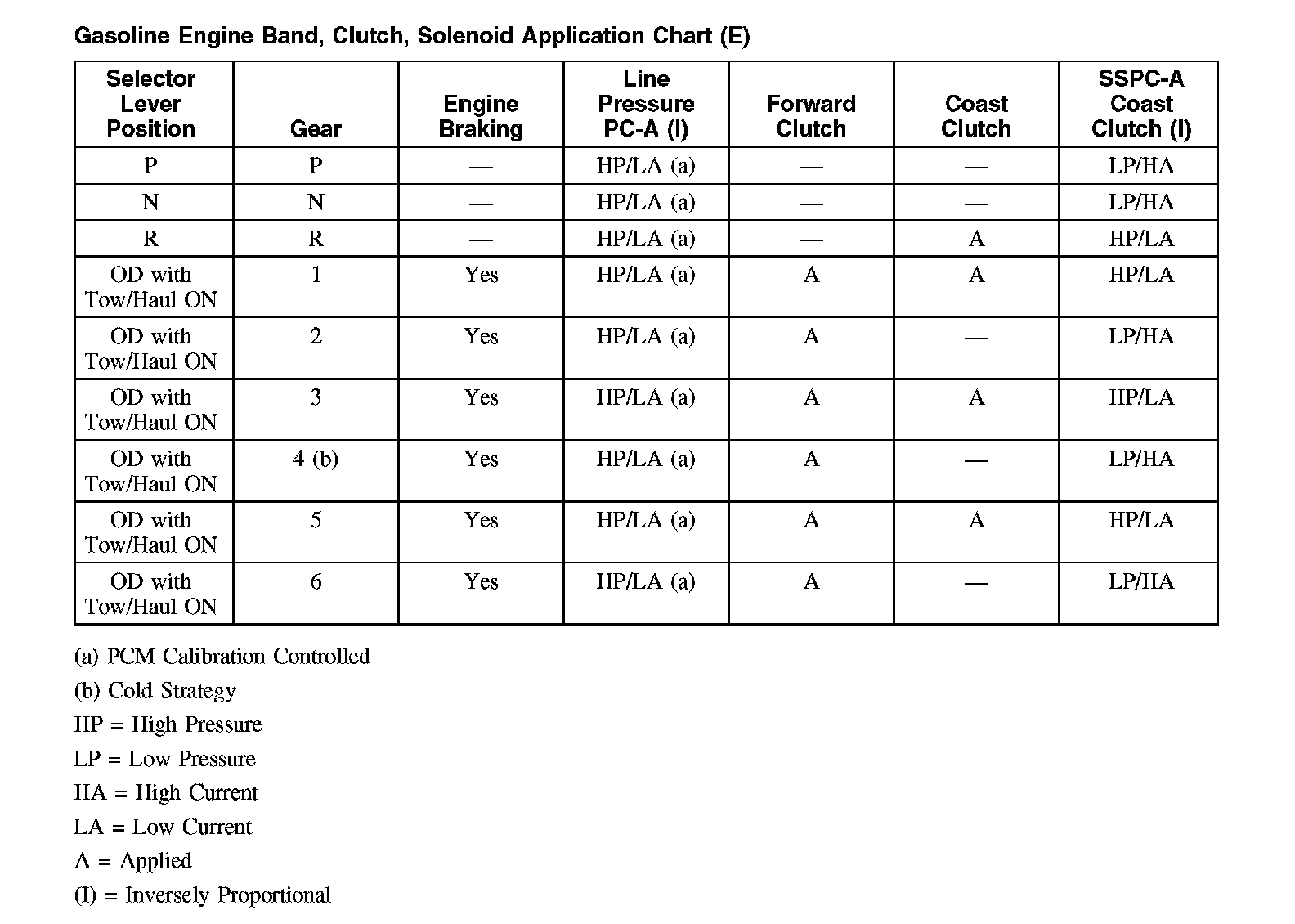 Gasoline Engine Band, Clutch, Solenoid Application Chart (E)

| Selector Lever Position | Gear | Engine Braking | Line Pressure PC-A (I) | Forward Clutch | Coast Clutch | SSPC-A Coast Clutch (I) |
|---|---|---|---|---|---|---|
| P | P | — | HP/LA (a) | — | — | LP/HA |
| N | N | — | HP/LA (a) | — | — | LP/HA |
| R | R | — | HP/LA (a) | — | A | HP/LA |
| OD with Tow/Haul ON | 1 | Yes | HP/LA (a) | A | A | HP/LA |
| OD with Tow/Haul ON | 2 | Yes | HP/LA (a) | A | — | LP/HA |
| OD with Tow/Haul ON | 3 | Yes | HP/LA (a) | A | A | HP/LA |
| OD with Tow/Haul ON | 4 (b) | Yes | HP/LA (a) | A | — | LP/HA |
| OD with Tow/Haul ON | 5 | Yes | HP/LA (a) | A | A | HP/LA |
| OD with Tow/Haul ON | 6 | Yes | HP/LA (a) | A | — | LP/HA |

(a) PCM Calibration Controlled

(b) Cold Strategy

HP = High Pressure

LP = Low Pressure

HA = High Current

LA = Low Current

A = Applied

(I) = Inversely Proportional